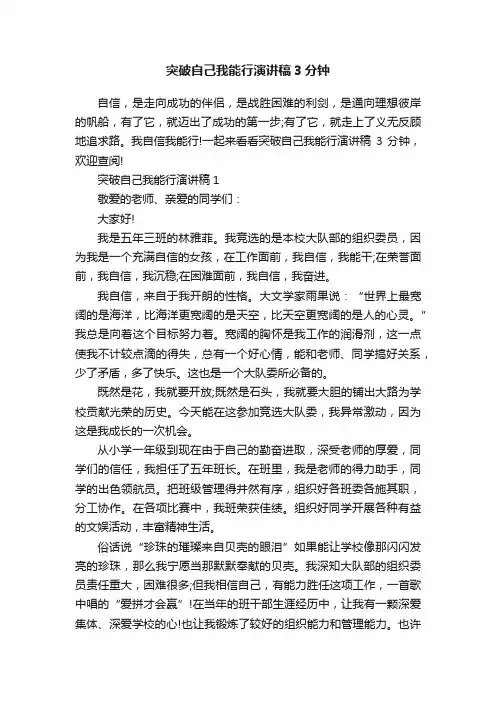 突破自己我能行演讲稿3分钟

自信，是走向成功的伴侣，是战胜困难的利剑，是通向理想彼岸的帆船，有了它，就迈出了成功的第一步;有了它，就走上了义无反顾地追求路。我自信我能行!一起来看看突破自己我能行演讲稿 3 分钟，欢迎查阅!

突破自己我能行演讲稿1

敬爱的老师、亲爱的同学们：

大家好!

我是五年三班的林雅菲。我竞选的是本校大队部的组织委员，因为我是一个充满自信的女孩，在工作面前，我自信，我能干;在荣誉面前，我自信，我沉稳;在困难面前，我自信，我奋进。

我自信，来自于我开朗的性格。大文学家雨果说：“世界上最宽阔的是海洋，比海洋更宽阔的是天空，比天空更宽阔的是人的心灵。”我总是向着这个目标努力着。宽阔的胸怀是我工作的润滑剂，这一点使我不计较点滴的得失，总有一个好心情，能和老师、同学搞好关系，少了矛盾，多了快乐。这也是一个大队委所必备的。

既然是花，我就要开放;既然是石头，我就要大胆的铺出大路为学校贡献光荣的历史。今天能在这参加竞选大队委，我异常激动，因为这是我成长的一次机会。

从小学一年级到现在由于自己的勤奋进取，深受老师的厚爱，同学们的信任，我担任了五年班长。在班里，我是老师的得力助手，同学的出色领航员。把班级管理得井然有序，组织好各班委各施其职，分工协作。在各项比赛中，我班荣获佳绩。组织好同学开展各种有益的文娱活动，丰富精神生活。

俗话说“珍珠的璀璨来自贝壳的眼泪”如果能让学校像那闪闪发亮的珍珠，那么我宁愿当那默默奉献的贝壳。我深知大队部的组织委员责任重大，困难很多;但我相信自己，有能力胜任这项工作，一首歌中唱的“爱拼才会赢”!在当年的班干部生涯经历中，让我有一颗深爱集体、深爱学校的心!也让我锻炼了较好的组织能力和管理能力。也许